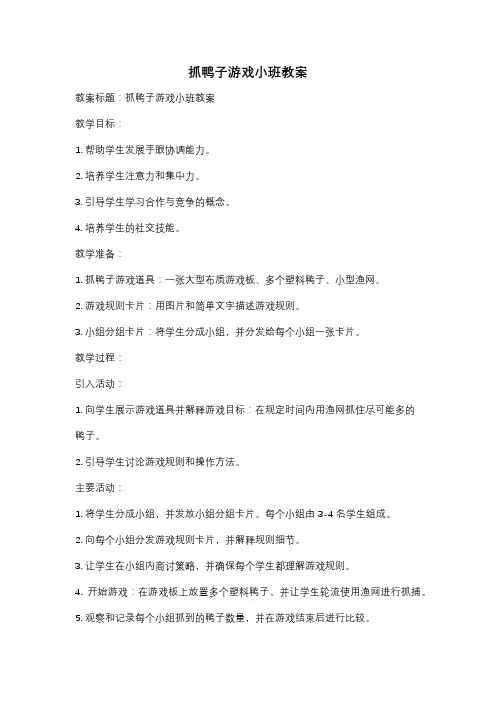 抓鸭子游戏小班教案

教案标题：抓鸭子游戏小班教案

教学目标：

1. 帮助学生发展手眼协调能力。

2. 培养学生注意力和集中力。

3. 引导学生学习合作与竞争的概念。

4. 培养学生的社交技能。

教学准备：

1. 抓鸭子游戏道具：一张大型布质游戏板、多个塑料鸭子、小型渔网。

2. 游戏规则卡片：用图片和简单文字描述游戏规则。

3. 小组分组卡片：将学生分成小组，并分发给每个小组一张卡片。

教学过程：

引入活动：

1. 向学生展示游戏道具并解释游戏目标：在规定时间内用渔网抓住尽可能多的鸭子。

2. 引导学生讨论游戏规则和操作方法。

主要活动：

1. 将学生分成小组，并发放小组分组卡片。每个小组由 3-4 名学生组成。

2. 向每个小组分发游戏规则卡片，并解释规则细节。

3. 让学生在小组内商讨策略，并确保每个学生都理解游戏规则。

4. 开始游戏：在游戏板上放置多个塑料鸭子，并让学生轮流使用渔网进行抓捕。

5. 观察和记录每个小组抓到的鸭子数量，并在游戏结束后进行比较。